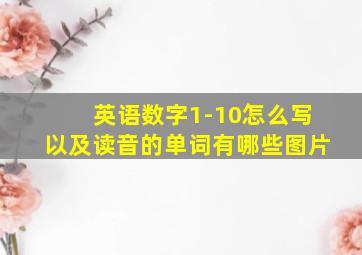 英语数字1-10怎么写
以及读音的单词有哪些图片